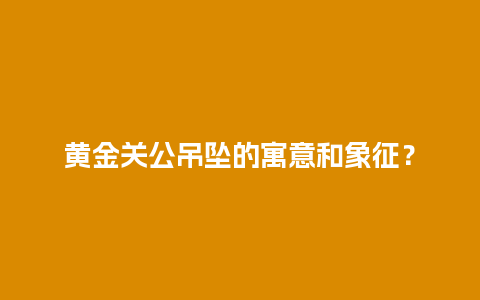 黄金关公吊坠的寓意和象征？